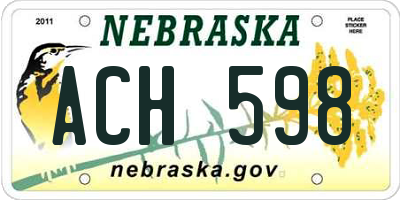 2011

NEBRASKA

PLACE STICKER HERE

ACH 598

nebraska.gov